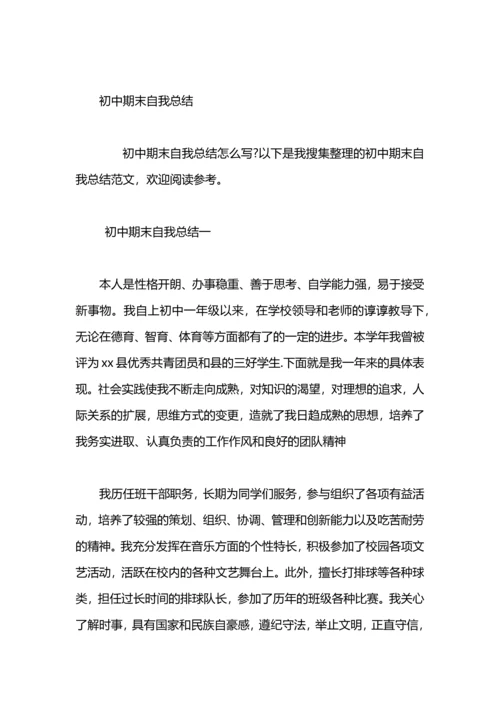 初中期末自我总结

初中期末自我总结怎么写?以下是我搜集整理的初中期末自我总结范文，欢迎阅读参考。

初中期末自我总结一

本人是性格开朗、办事稳重、善于思考、自学能力强，易于接受新事物。我自上初中一年级以来，在学校领导和老师的谆谆教导下，无论在德育、智育、体育等方面都有了的一定的进步。本学年我曾被评为 xx 县优秀共青团员和县的三好学生.下面就是我一年来的具体表现。社会实践使我不断走向成熟，对知识的渴望，对理想的追求，人际关系的扩展，思维方式的变更，造就了我日趋成熟的思想，培养了我务实进取、认真负责的工作作风和良好的团队精神

我历任班干部职务，长期为同学们服务，参与组织了各项有益活动，培养了较强的策划、组织、协调、管理和创新能力以及吃苦耐劳的精神。我充分发挥在音乐方面的个性特长，积极参加了校园各项文艺活动，活跃在校内的各种文艺舞台上。此外，擅长打排球等各种球类，担任过长时间的排球队长，参加了历年的班级各种比赛。我关心了解时事，具有国家和民族自豪感，遵纪守法，举止文明，正直守信，